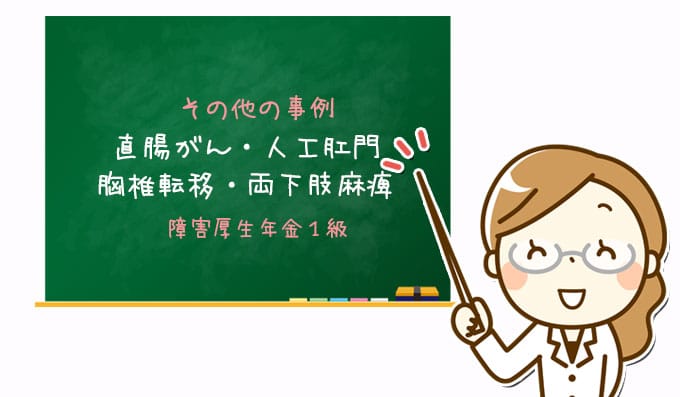 その他の事例
直腸がん・人工肛門
胸椎転移・両下肢麻痺
障害厚生年金１級